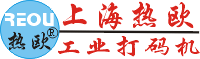 REOU
热欧®
上海热欧
工业打码机